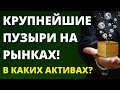 КРУПНЕЙШИЕ ПУЗЫРИ НА РЫНКАХ!
В КАКИХ АКТИВАХ?